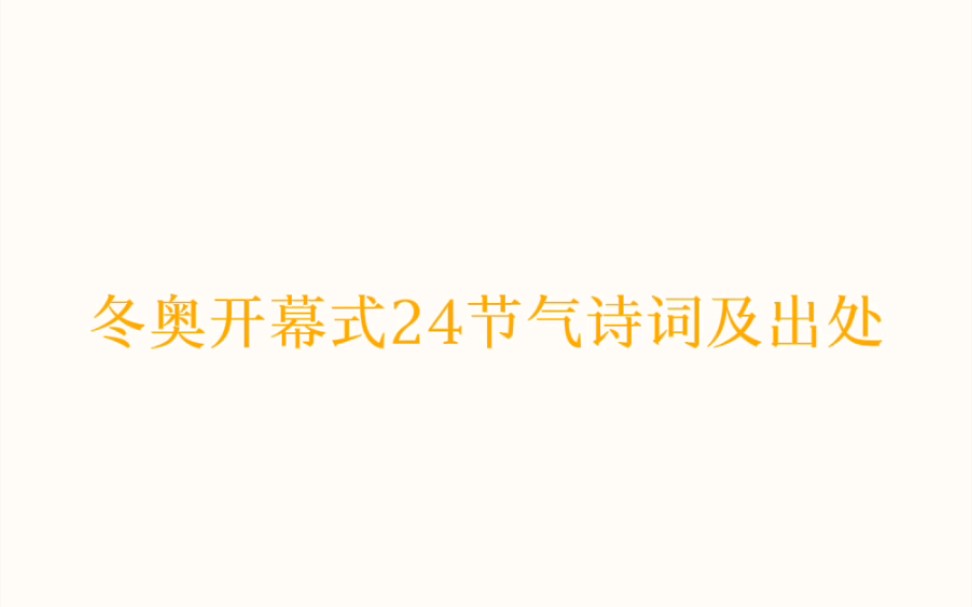 冬奥开幕式24节气诗词及出处